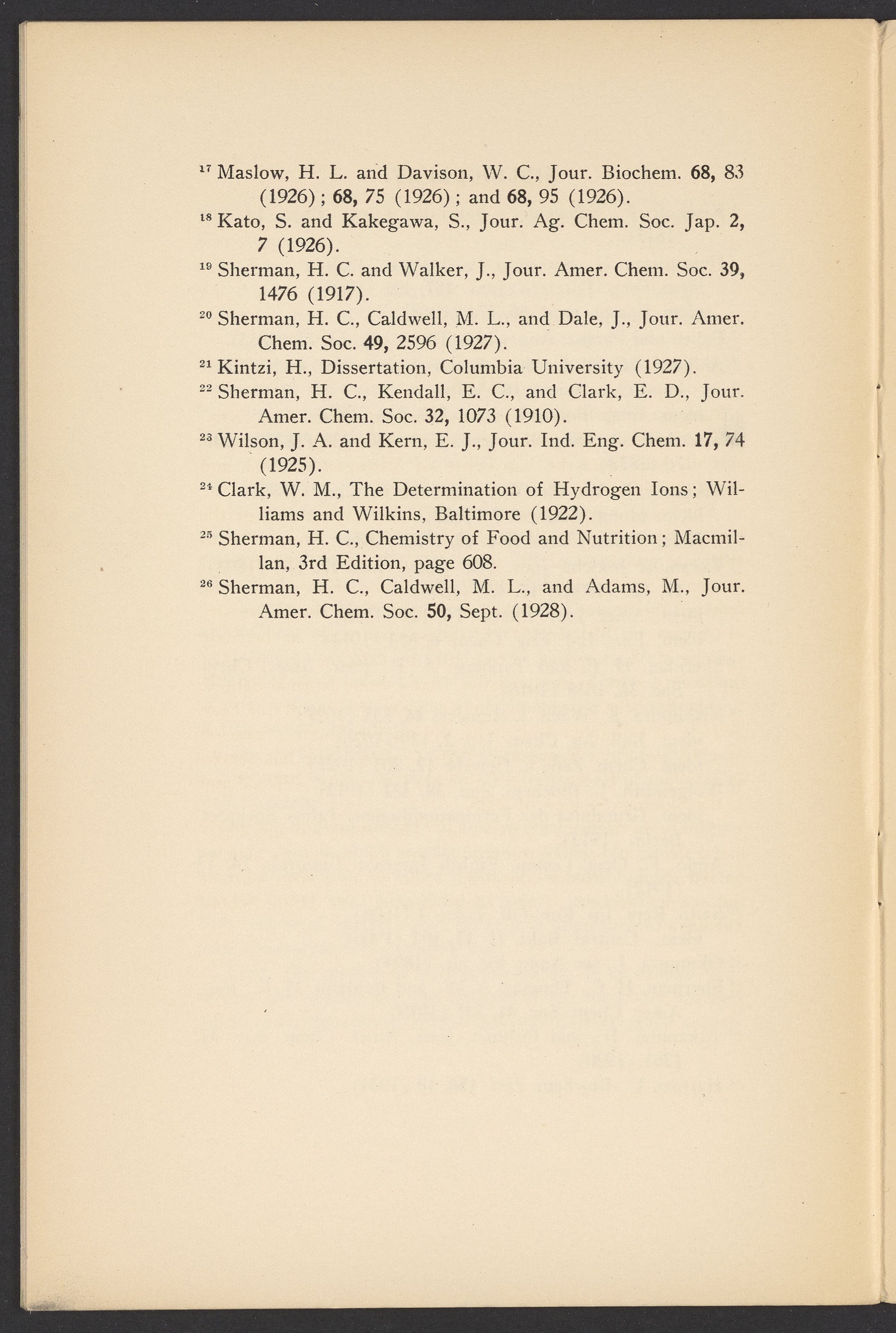 $^{17}$ Maslow, H. L. and Davison, W. C., Jour. Biochem. 68, 83 (1926); 68, 75 (1926); and 68, 95 (1926).

$^{18}$ Kato, S. and Kakegawa, S., Jour. Ag. Chem. Soc. Jap. 2, 7 (1926).

$^{19}$ Sherman, H. C. and Walker, J., Jour. Amer. Chem. Soc. 39, 1476 (1917).

$^{20}$ Sherman, H. C., Caldwell, M. L., and Dale, J., Jour. Amer. Chem. Soc. 49, 2596 (1927).

$^{21}$ Kintzi, H., Dissertation, Columbia University (1927).

$^{22}$ Sherman, H. C., Kendall, E. C., and Clark, E. D., Jour. Amer. Chem. Soc. 32, 1073 (1910).

$^{23}$ Wilson, J. A. and Kern, E. J., Jour. Ind. Eng. Chem. 17, 74 (1925).

$^{24}$ Clark, W. M., The Determination of Hydrogen Ions; Williams and Wilkins, Baltimore (1922).

$^{25}$ Sherman, H. C., Chemistry of Food and Nutrition; Macmillan, 3rd Edition, page 608.

$^{26}$ Sherman, H. C., Caldwell, M. L., and Adams, M., Jour. Amer. Chem. Soc. 50, Sept. (1928).